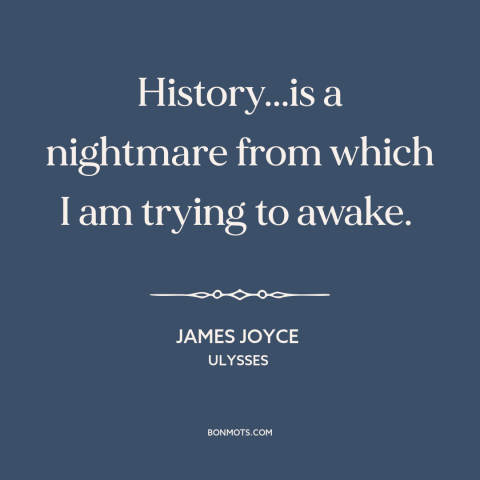 History...is a nightmare from which I am trying to awake.

JAMES JOYCE
ULYSSES

BONMOTS.COM